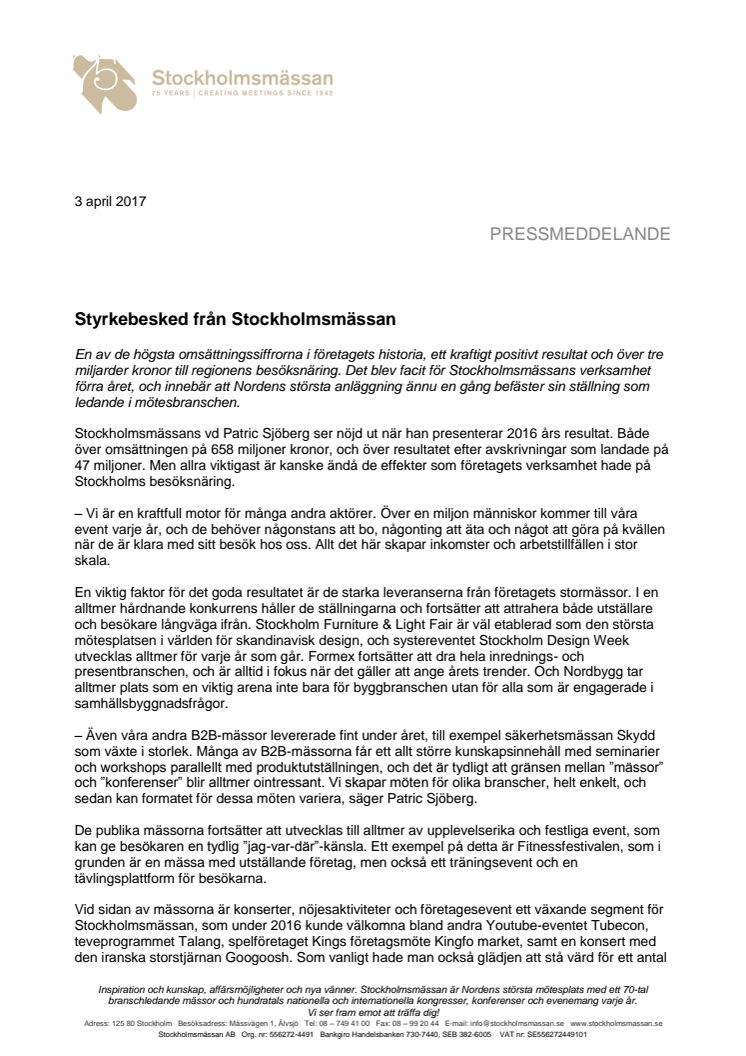 Stockholmsmässan
75 YEARS | CREATING MEETINGS SINCE 1942

3 april 2017

PRESSMEDDELANDE

Styrkebesked från Stockholmsmässan

En av de högsta omsättningssiffrorna i företagets historia, ett kraftigt positivt resultat och över tre miljarder kronor till regionens besöksnäring. Det blev facit för Stockholmsmässans verksamhet förra året, och innebär att Nordens största anläggning ännu en gång befäster sin ställning som ledande i mötesbranschen.

Stockholmsmässans vd Patric Sjöberg ser nöjd ut när han presenterar 2016 års resultat. Både över omsättningen på 658 miljoner kronor, och över resultatet efter avskrivningar som landade på 47 miljoner. Men allra viktigast är kanske ändå de effekter som företagets verksamhet hade på Stockholms besöksnäring.

– Vi är en kraftfull motor för många andra aktörer. Över en miljon människor kommer till våra event varje år, och de behöver någonstans att bo, någonting att äta och något att göra på kvällen när de är klara med sitt besök hos oss. Allt det här skapar inkomster och arbetstillfällen i stor skala.

En viktig faktor för det goda resultatet är de starka leveranserna från företagets stormässor. I en alltmer hårdnande konkurrens håller de ställningarna och fortsätter att attrahera både utställare och besökare långväga ifrån. Stockholm Furniture & Light Fair är väl etablerad som den största mötesplatsen i världen för skandinavisk design, och systereventet Stockholm Design Week utvecklas alltmer för varje år som går. Formex fortsätter att dra hela inrednings- och presentbranschen, och är alltid i fokus när det gäller att ange årets trender. Och Nordbygg tar alltmer plats som en viktig arena inte bara för byggbranschen utan för alla som är engagerade i samhällsbyggnadsfrågor.

– Även våra andra B2B-mässor levererade fint under året, till exempel säkerhetsmässan Skydd som växte i storlek. Många av B2B-mässorna får ett allt större kunskapsinnehåll med seminarier och workshops parallellt med produktutställningen, och det är tydligt att gränsen mellan ”mässor” och ”konferenser” blir alltmer ointressant. Vi skapar möten för olika branscher, helt enkelt, och sedan kan formatet för dessa möten variera, säger Patric Sjöberg.

De publika mässorna fortsätter att utvecklas till alltmer av upplevelserika och festliga event, som kan ge besökaren en tydlig ”jag-var-där”-känsla. Ett exempel på detta är Fitnessfestivalen, som i grunden är en mässa med utställande företag, men också ett träningsevent och en tävlingsplattform för besökarna.

Vid sidan av mässorna är konserter, nöjesaktiviteter och företagesevent ett växande segment för Stockholmsmässan, som under 2016 kunde välkomna bland andra Youtube-eventet Tubecon, teveprogrammet Talang, spelföretaget Kings företagsmöte Kingfo market, samt en konsert med den iranska storstjärnan Googoosh. Som vanligt hade man också glädjen att stå värd för ett antal

Inspiration och kunskap, affärsmöjligheter och nya vänner. Stockholmsmässan är Nordens största mötesplats med ett 70-tal branschledande mässor och hundratals nationella och internationella kongresser, konferenser och evenemang varje år.
Vi ser fram emot att träffa dig!
Adress: 125 80 Stockholm Besöksadress: Mässvägen 1, Älvsjö Tel: 08 – 749 41 00 Fax: 08 – 99 20 44 E-mail: info@stockholmsmassan.se www.stockholmsmassan.se
Stockholmsmässan AB Org. nr: 556272-4491 Bankgiro Handelsbanken 730-7440, SEB 382-6005 VAT nr: SE556272449101